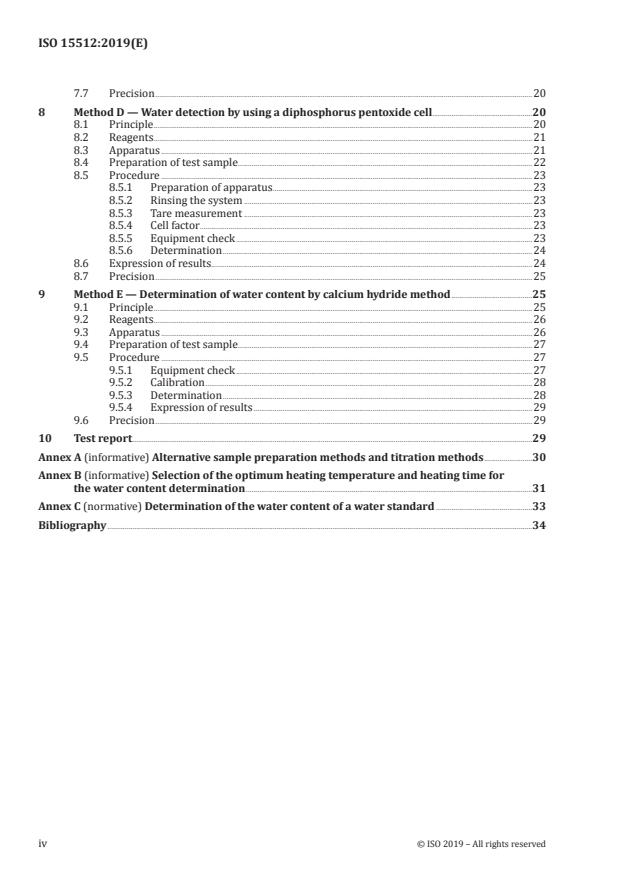 ISO 15512:2019(E)

7.7 Precision 20

8 Method D — Water detection by using a diphosphorus pentoxide cell 20
8.1 Principle 20
8.2 Reagents 21
8.3 Apparatus 21
8.4 Preparation of test sample 22
8.5 Procedure 23
8.5.1 Preparation of apparatus 23
8.5.2 Rinsing the system 23
8.5.3 Tare measurement 23
8.5.4 Cell factor 23
8.5.5 Equipment check 23
8.5.6 Determination 24
8.6 Expression of results 24
8.7 Precision 25

9 Method E — Determination of water content by calcium hydride method 25
9.1 Principle 25
9.2 Reagents 26
9.3 Apparatus 26
9.4 Preparation of test sample 27
9.5 Procedure 27
9.5.1 Equipment check 27
9.5.2 Calibration 28
9.5.3 Determination 28
9.5.4 Expression of results 29
9.6 Precision 29

10 Test report 29

Annex A (informative) Alternative sample preparation methods and titration methods 30

Annex B (informative) Selection of the optimum heating temperature and heating time for the water content determination 31

Annex C (normative) Determination of the water content of a water standard 33

Bibliography 34

iv © ISO 2019 – All rights reserved